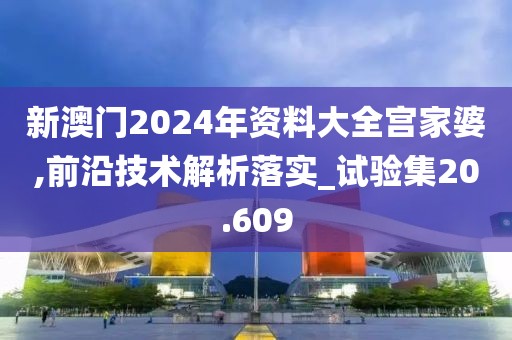 新澳门2024年资料大全宫家婆,前沿技术解析落实_试验集20.609